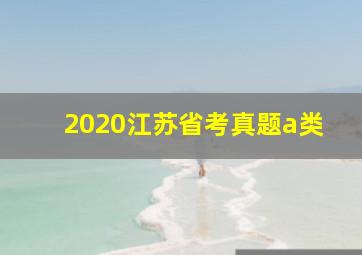 2020江苏省考真题a类